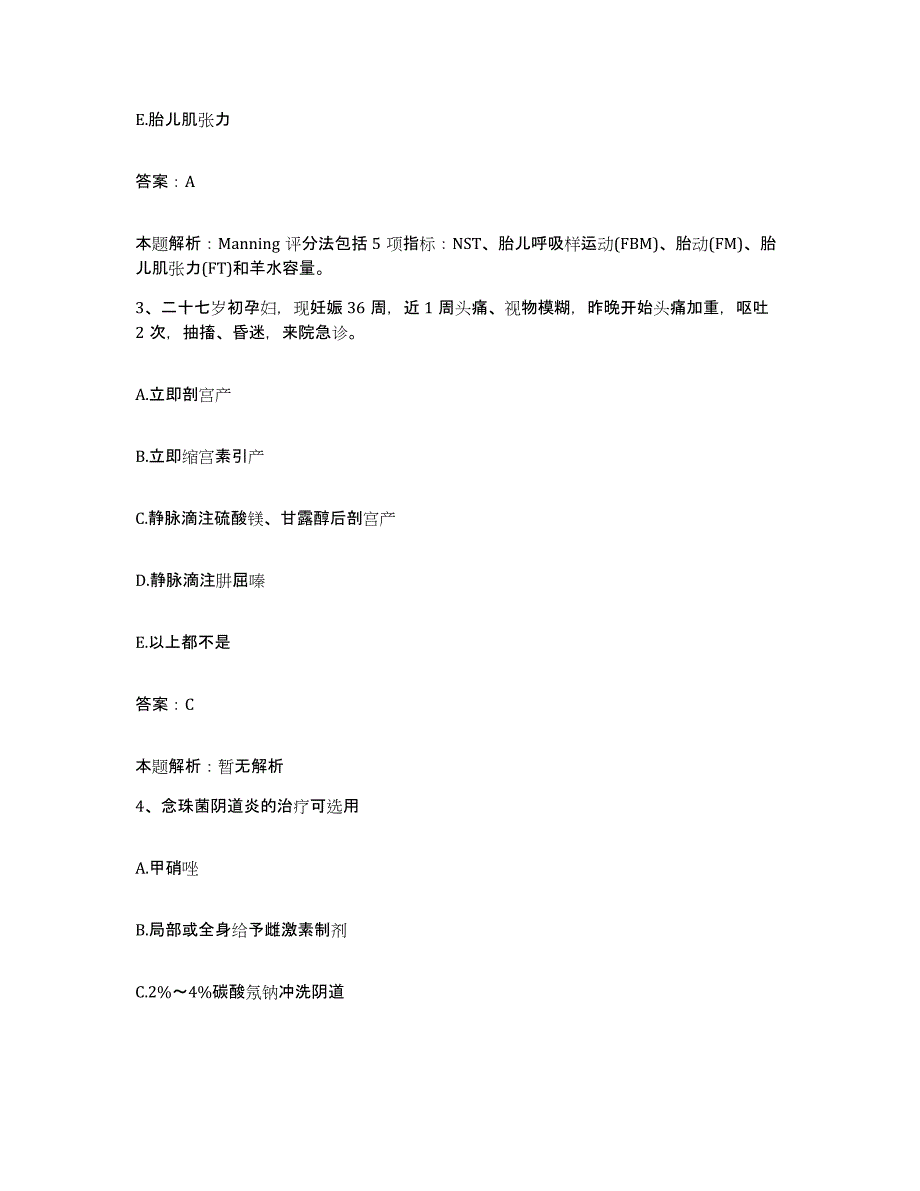 E.胎儿肌张力

答案：A

本题解析：Manning 评分法包括 5 项指标：NST、胎儿呼吸样运动(FBM)、胎动(FM)、胎儿肌张力(FT)和羊水容量。

3、二十七岁初孕妇，现妊娠 36 周，近 1 周头痛、视物模糊，昨晚开始头痛加重，呕吐 2 次，抽搐、昏迷，来院急诊。

A.立即剖宫产

B.立即缩宫素引产

C.静脉滴注硫酸镁、甘露醇后剖宫产

D.静脉滴注肼屈嗪

E.以上都不是

答案：C

本题解析：暂无解析

4、念珠菌阴道炎的治疗可选用

A.甲硝唑

B.局部或全身给予雌激素制剂

C.2%～4%碳酸氢钠冲洗阴道